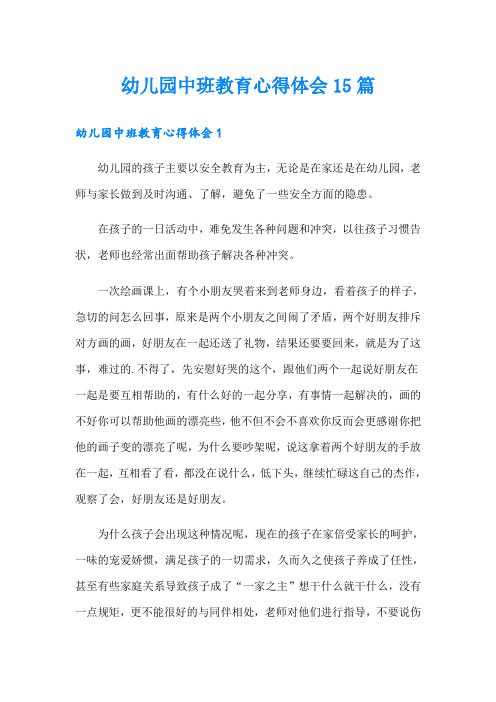 幼儿园中班教育心得体会15篇

幼儿园中班教育心得体会1

幼儿园的孩子主要以安全教育为主，无论是在家还是在幼儿园，老师与家长做到及时沟通、了解，避免了一些安全方面的隐患。

在孩子的一日活动中，难免发生各种问题和冲突，以往孩子习惯告状，老师也经常出面帮助孩子解决各种冲突。

一次绘画课上，有个小朋友哭着来到老师身边，看着孩子的样子，急切的问怎么回事，原来是两个小朋友之间闹了矛盾，两个好朋友排斥对方画的画，好朋友在一起还送了礼物，结果还要要回来，就是为了这事，难过的.不得了，先安慰好哭的这个，跟他们两个一起说好朋友在一起是要互相帮助的，有什么好的一起分享，有事情一起解决的，画的不好你可以帮助他画的漂亮些，他不但不会不喜欢你反而会更感谢你把他的画子变的漂亮了呢，为什么要吵架呢，说这拿着两个好朋友的手放在一起，互相看了看，都没在说什么，低下头，继续忙碌这自己的杰作，观察了会，好朋友还是好朋友。

为什么孩子会出现这种情况呢，现在的孩子在家倍受家长的呵护，一味的宠爱娇惯，满足孩子的一切需求，久而久之使孩子养成了任性，甚至有些家庭关系导致孩子成了“一家之主”想干什么就干什么，没有一点规矩，更不能很好的与同伴相处，老师对他们进行指导，不要说伤